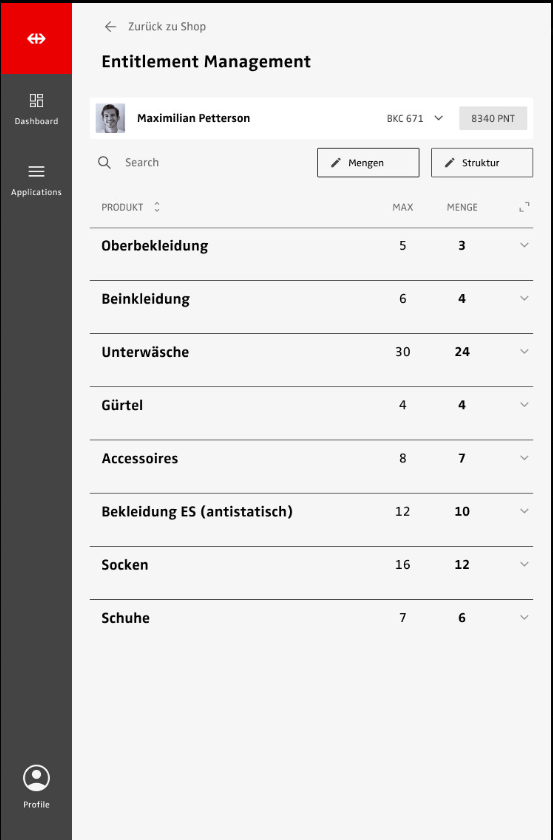 Dashboard

Applications

Profile

Zurück zu Shop

Entitlement Management

Maximilian Petterson BKC 671 8340 PNT

Search

Mengen

Struktur

| PRODUKT | MAX | MENGE |
|---|---|---|
| Oberbekleidung | 5 | 3 |
| Beinkleidung | 6 | 4 |
| Unterwäsche | 30 | 24 |
| Gürtel | 4 | 4 |
| Accessoires | 8 | 7 |
| Bekleidung ES (antistatisch) | 12 | 10 |
| Socken | 16 | 12 |
| Schuhe | 7 | 6 |